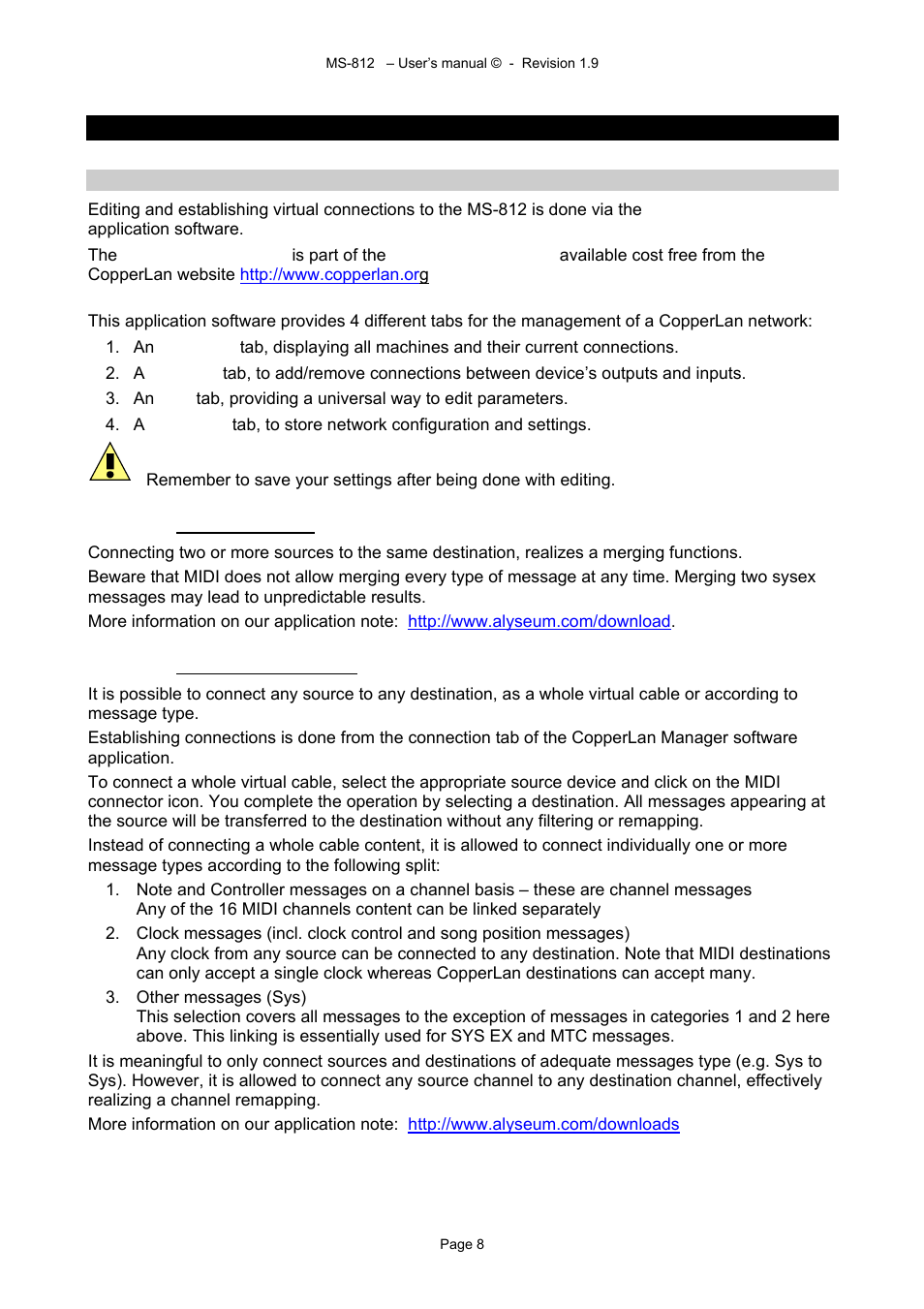 MS-812 – User's manual © - Revision 1.9

Editing and establishing virtual connections to the MS-812 is done via the application software.

The is part of the available cost free from the CopperLan website http://www.copperlan.org

This application software provides 4 different tabs for the management of a CopperLan network:

1. An tab, displaying all machines and their current connections.
2. A tab, to add/remove connections between device's outputs and inputs.
3. An tab, providing a universal way to edit parameters.
4. A tab, to store network configuration and settings.

Remember to save your settings after being done with editing.

Connecting two or more sources to the same destination, realizes a merging functions.

Beware that MIDI does not allow merging every type of message at any time. Merging two sysex messages may lead to unpredictable results.

More information on our application note: http://www.alyseum.com/download.

It is possible to connect any source to any destination, as a whole virtual cable or according to message type.

Establishing connections is done from the connection tab of the CopperLan Manager software application.

To connect a whole virtual cable, select the appropriate source device and click on the MIDI connector icon. You complete the operation by selecting a destination. All messages appearing at the source will be transferred to the destination without any filtering or remapping.

Instead of connecting a whole cable content, it is allowed to connect individually one or more message types according to the following split:

1. Note and Controller messages on a channel basis – these are channel messages
Any of the 16 MIDI channels content can be linked separately
2. Clock messages (incl. clock control and song position messages)
Any clock from any source can be connected to any destination. Note that MIDI destinations can only accept a single clock whereas CopperLan destinations can accept many.
3. Other messages (Sys)
This selection covers all messages to the exception of messages in categories 1 and 2 here above. This linking is essentially used for SYS EX and MTC messages.

It is meaningful to only connect sources and destinations of adequate messages type (e.g. Sys to Sys). However, it is allowed to connect any source channel to any destination channel, effectively realizing a channel remapping.

More information on our application note: http://www.alyseum.com/downloads

Page 8